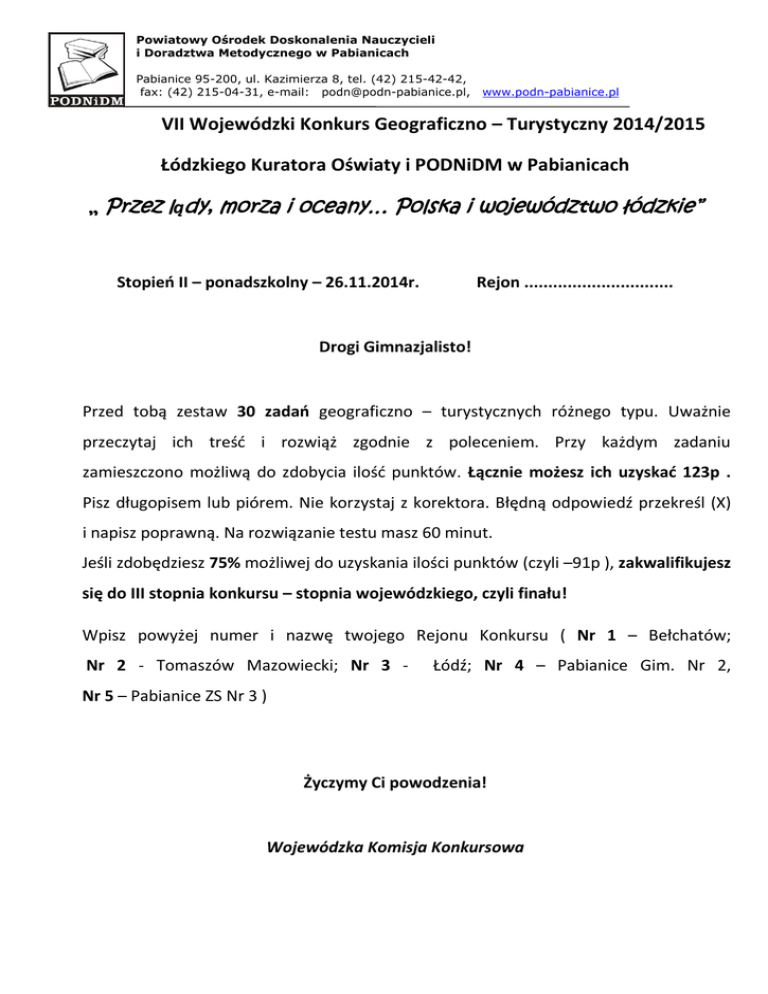 PODNiDM

Powiatowy Ośrodek Doskonalenia Nauczycieli i Doradztwa Metodycznego w Pabianicach

Pabianice 95-200, ul. Kazimierza 8, tel. (42) 215-42-42, fax: (42) 215-04-31, e-mail: podn@podn-pabianice.pl, www.podn-pabianice.pl

VII Wojewódzki Konkurs Geograficzno – Turystyczny 2014/2015

Łódzkiego Kuratora Oświaty i PODNiDM w Pabianicach

„ Przez lądy, morza i oceany… Polska i województwo łódzkie"

Stopień II – ponadszkolny – 26.11.2014r. Rejon ..............................

Drogi Gimnazjalisto!

Przed tobą zestaw 30 zadań geograficzno – turystycznych różnego typu. Uważnie przeczytaj ich treść i rozwiąż zgodnie z poleceniem. Przy każdym zadaniu zamieszczono możliwą do zdobycia ilość punktów. Łącznie możesz ich uzyskać 123p . Pisz długopisem lub piórem. Nie korzystaj z korektora. Błędną odpowiedź przekreśl (X) i napisz poprawną. Na rozwiązanie testu masz 60 minut.

Jeśli zdobędziesz 75% możliwej do uzyskania ilości punktów (czyli –91p ), zakwalifikujesz się do III stopnia konkursu – stopnia wojewódzkiego, czyli finału!

Wpisz powyżej numer i nazwę twojego Rejonu Konkursu ( Nr 1 – Bełchatów; Nr 2 - Tomaszów Mazowiecki; Nr 3 - Łódź; Nr 4 – Pabianice Gim. Nr 2, Nr 5 – Pabianice ZS Nr 3 )

Życzymy Ci powodzenia!

Wojewódzka Komisja Konkursowa